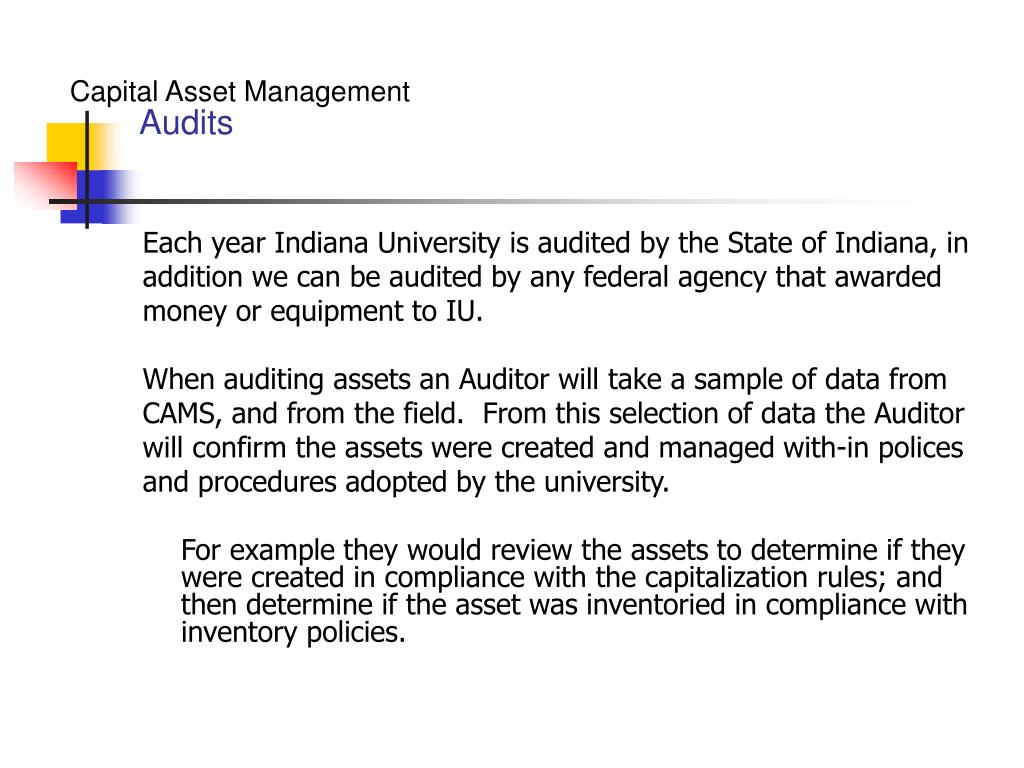 Capital Asset Management
Audits

Each year Indiana University is audited by the State of Indiana, in addition we can be audited by any federal agency that awarded money or equipment to IU.

When auditing assets an Auditor will take a sample of data from CAMS, and from the field.  From this selection of data the Auditor will confirm the assets were created and managed with-in polices and procedures adopted by the university.

For example they would review the assets to determine if they were created in compliance with the capitalization rules; and then determine if the asset was inventoried in compliance with inventory policies.